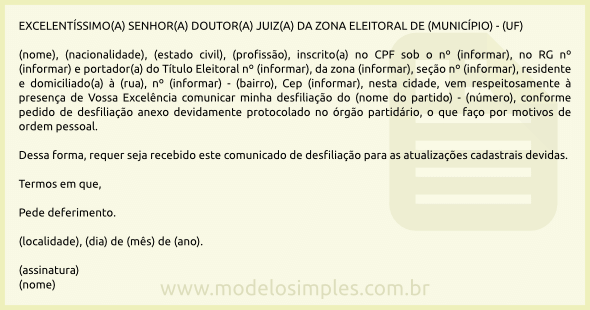 EXCELENTÍSSIMO(A) SENHOR(A) DOUTOR(A) JUIZ(A) DA ZONA ELEITORAL DE (MUNICÍPIO) - (UF)

(nome), (nacionalidade), (estado civil), (profissão), inscrito(a) no CPF sob o nº (informar), no RG nº (informar) e portador(a) do Título Eleitoral nº (informar), da zona (informar), seção nº (informar), residente e domiciliado(a) à (rua), nº (informar) - (bairro), Cep (informar), nesta cidade, vem respeitosamente à presença de Vossa Excelência comunicar minha desfiliação do (nome do partido) - (número), conforme pedido de desfiliação anexo devidamente protocolado no órgão partidário, o que faço por motivos de ordem pessoal.

Dessa forma, requer seja recebido este comunicado de desfiliação para as atualizações cadastrais devidas.

Termos em que,

Pede deferimento.

(localidade), (dia) de (mês) de (ano).

(assinatura)
(nome)

www.modelosimples.com.br